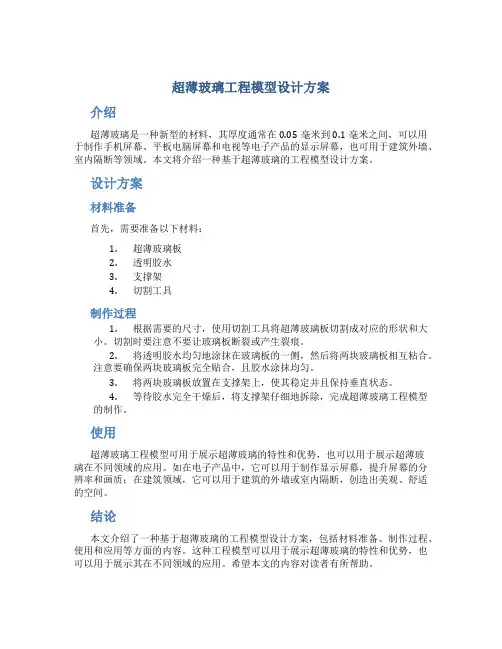 超薄玻璃工程模型设计方案

介绍

超薄玻璃是一种新型的材料，其厚度通常在 0.05 毫米到 0.1 毫米之间，可以用于制作手机屏幕、平板电脑屏幕和电视等电子产品的显示屏幕，也可用于建筑外墙、室内隔断等领域。本文将介绍一种基于超薄玻璃的工程模型设计方案。

设计方案

材料准备

首先，需要准备以下材料：

1. 超薄玻璃板
2. 透明胶水
3. 支撑架
4. 切割工具

制作过程

1. 根据需要的尺寸，使用切割工具将超薄玻璃板切割成对应的形状和大小。切割时要注意不要让玻璃板断裂或产生裂痕。
2. 将透明胶水均匀地涂抹在玻璃板的一侧，然后将两块玻璃板相互粘合。注意要确保两块玻璃板完全贴合，且胶水涂抹均匀。
3. 将两块玻璃板放置在支撑架上，使其稳定并且保持垂直状态。
4. 等待胶水完全干燥后，将支撑架仔细地拆除，完成超薄玻璃工程模型的制作。

使用

超薄玻璃工程模型可用于展示超薄玻璃的特性和优势，也可以用于展示超薄玻璃在不同领域的应用。如在电子产品中，它可以用于制作显示屏幕，提升屏幕的分辨率和画质；在建筑领域，它可以用于建筑的外墙或室内隔断，创造出美观、舒适的空间。

结论

本文介绍了一种基于超薄玻璃的工程模型设计方案，包括材料准备、制作过程、使用和应用等方面的内容。这种工程模型可以用于展示超薄玻璃的特性和优势，也可以用于展示其在不同领域的应用。希望本文的内容对读者有所帮助。